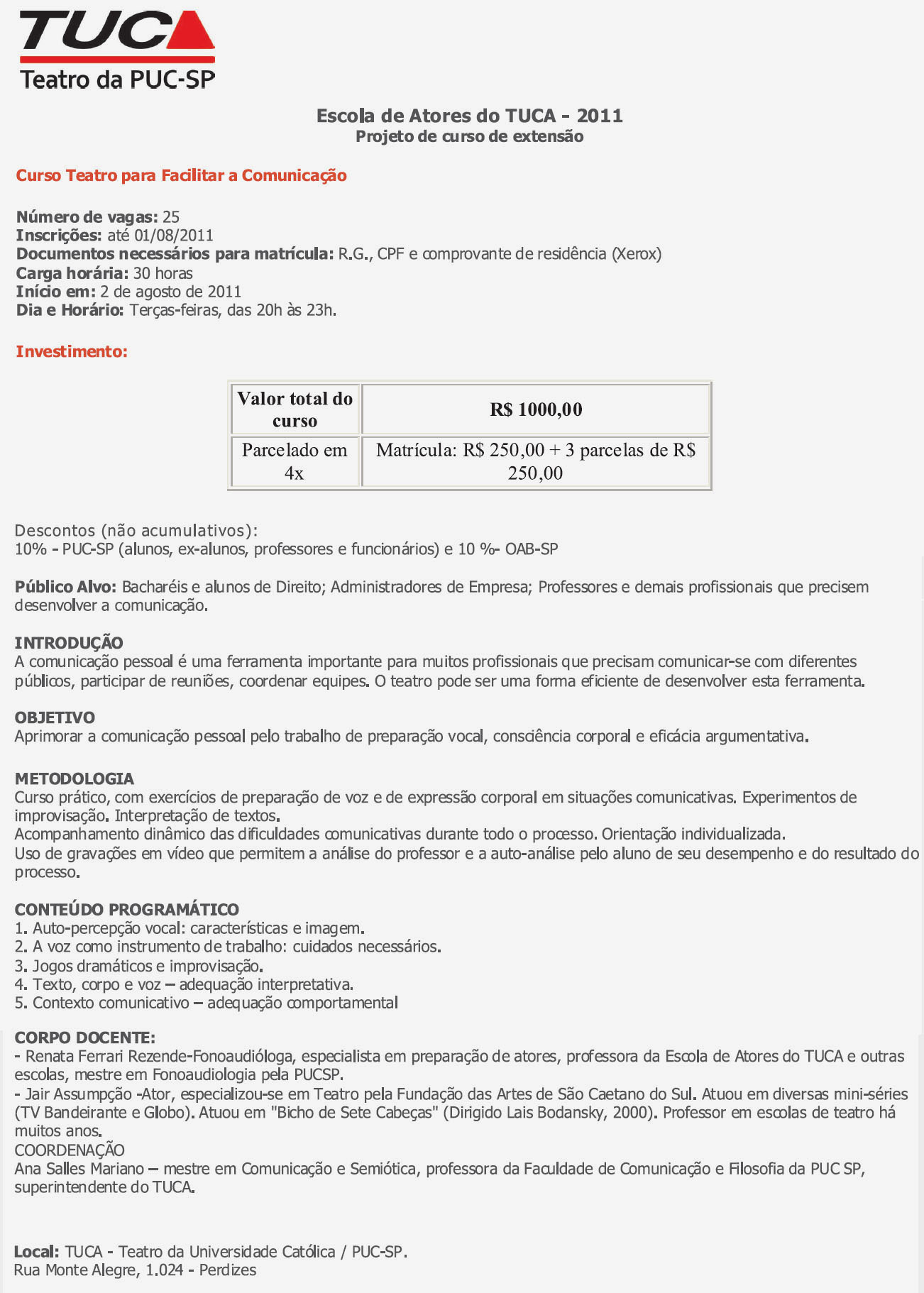 TUCA
Teatro da PUC-SP

Escola de Atores do TUCA - 2011
Projeto de curso de extensão

Curso Teatro para Facilitar a Comunicação

Número de vagas: 25
Inscrições: até 01/08/2011
Documentos necessários para matrícula: R.G., CPF e comprovante de residência (Xerox)
Carga horária: 30 horas
Início em: 2 de agosto de 2011
Dia e Horário: Terças-feiras, das 20h às 23h.

Investimento:

| Valor total do curso | R$ 1000,00 |
|---|---|
| Parcelado em 4x | Matrícula: R$ 250,00 + 3 parcelas de R$ 250,00 |

Descontos (não acumulativos):
10% - PUC-SP (alunos, ex-alunos, professores e funcionários) e 10 %- OAB-SP

Público Alvo: Bacharéis e alunos de Direito; Administradores de Empresa; Professores e demais profissionais que precisem desenvolver a comunicação.

INTRODUÇÃO
A comunicação pessoal é uma ferramenta importante para muitos profissionais que precisam comunicar-se com diferentes públicos, participar de reuniões, coordenar equipes. O teatro pode ser uma forma eficiente de desenvolver esta ferramenta.

OBJETIVO
Aprimorar a comunicação pessoal pelo trabalho de preparação vocal, consciência corporal e eficácia argumentativa.

METODOLOGIA
Curso prático, com exercícios de preparação de voz e de expressão corporal em situações comunicativas. Experimentos de improvisação. Interpretação de textos.
Acompanhamento dinâmico das dificuldades comunicativas durante todo o processo. Orientação individualizada.
Uso de gravações em vídeo que permitem a análise do professor e a auto-análise pelo aluno de seu desempenho e do resultado do processo.

CONTEÚDO PROGRAMÁTICO
1. Auto-percepção vocal: características e imagem.
2. A voz como instrumento de trabalho: cuidados necessários.
3. Jogos dramáticos e improvisação.
4. Texto, corpo e voz – adequação interpretativa.
5. Contexto comunicativo – adequação comportamental

CORPO DOCENTE:
- Renata Ferrari Rezende-Fonoaudióloga, especialista em preparação de atores, professora da Escola de Atores do TUCA e outras escolas, mestre em Fonoaudiologia pela PUCSP.
- Jair Assumpção -Ator, especializou-se em Teatro pela Fundação das Artes de São Caetano do Sul. Atuou em diversas mini-séries (TV Bandeirante e Globo). Atuou em "Bicho de Sete Cabeças" (Dirigido Lais Bodansky, 2000). Professor em escolas de teatro há muitos anos.
COORDENAÇÃO
Ana Salles Mariano – mestre em Comunicação e Semiótica, professora da Faculdade de Comunicação e Filosofia da PUC SP, superintendente do TUCA.

Local: TUCA - Teatro da Universidade Católica / PUC-SP.
Rua Monte Alegre, 1.024 - Perdizes